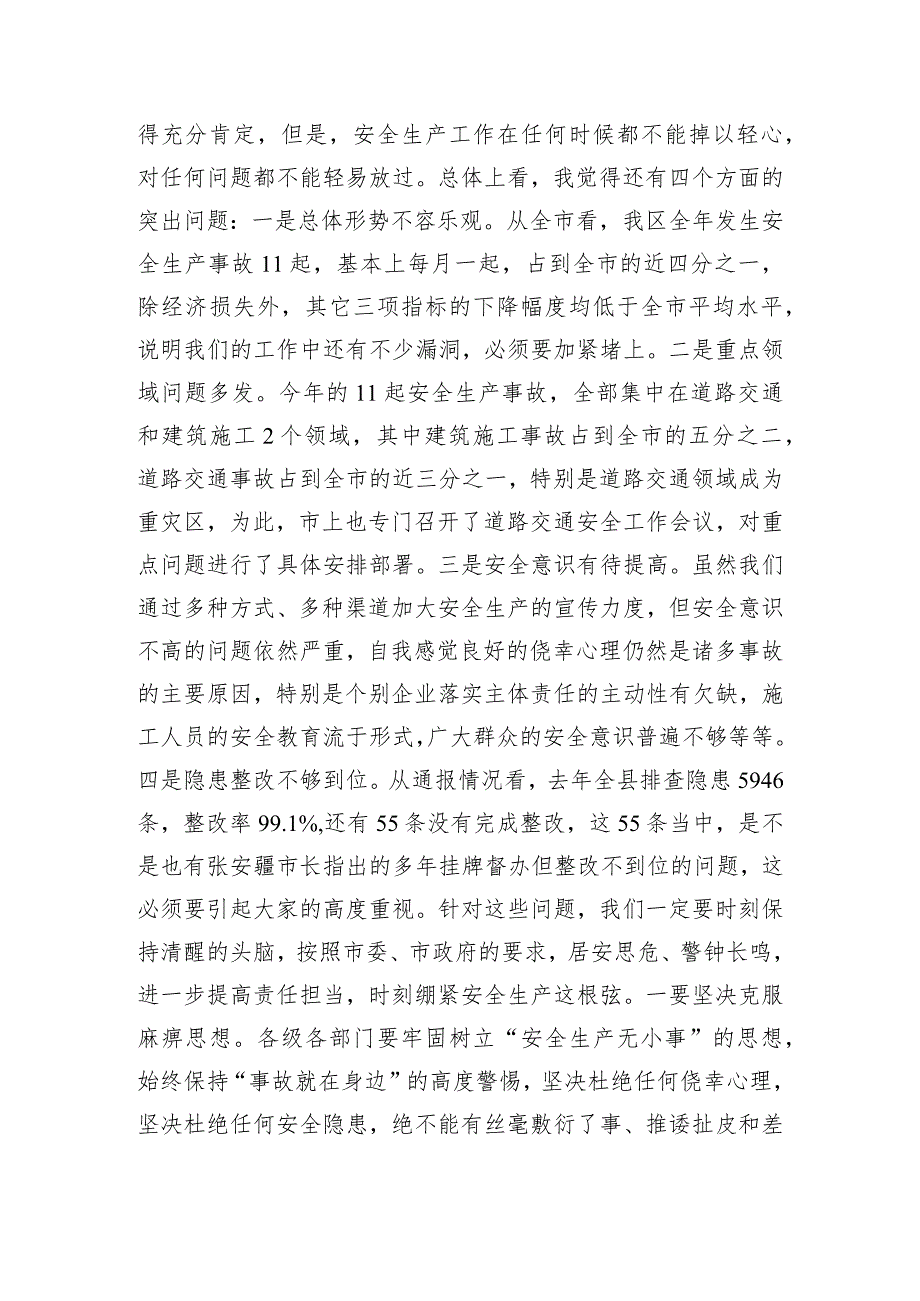 得充分肯定，但是，安全生产工作在任何时候都不能掉以轻心，对任何问题都不能轻易放过。总体上看，我觉得还有四个方面的突出问题：一是总体形势不容乐观。从全市看，我区全年发生安全生产事故11起，基本上每月一起，占到全市的近四分之一，除经济损失外，其它三项指标的下降幅度均低于全市平均水平，说明我们的工作中还有不少漏洞，必须要加紧堵上。二是重点领域问题多发。今年的11起安全生产事故，全部集中在道路交通和建筑施工2个领域，其中建筑施工事故占到全市的五分之二，道路交通事故占到全市的近三分之一，特别是道路交通领域成为重灾区，为此，市上也专门召开了道路交通安全工作会议，对重点问题进行了具体安排部署。三是安全意识有待提高。虽然我们通过多种方式、多种渠道加大安全生产的宣传力度，但安全意识不高的问题依然严重，自我感觉良好的侥幸心理仍然是诸多事故的主要原因，特别是个别企业落实主体责任的主动性有欠缺，施工人员的安全教育流于形式，广大群众的安全意识普遍不够等等。四是隐患整改不够到位。从通报情况看，去年全县排查隐患5946条，整改率99.1%,还有55条没有完成整改，这55条当中，是不是也有张安疆市长指出的多年挂牌督办但整改不到位的问题，这必须要引起大家的高度重视。针对这些问题，我们一定要时刻保持清醒的头脑，按照市委、市政府的要求，居安思危、警钟长鸣，进一步提高责任担当，时刻绷紧安全生产这根弦。一要坚决克服麻痹思想。各级各部门要牢固树立“安全生产无小事”的思想，始终保持“事故就在身边”的高度警惕，坚决杜绝任何侥幸心理，坚决杜绝任何安全隐患，绝不能有丝毫敷衍了事、推诿扯皮和差